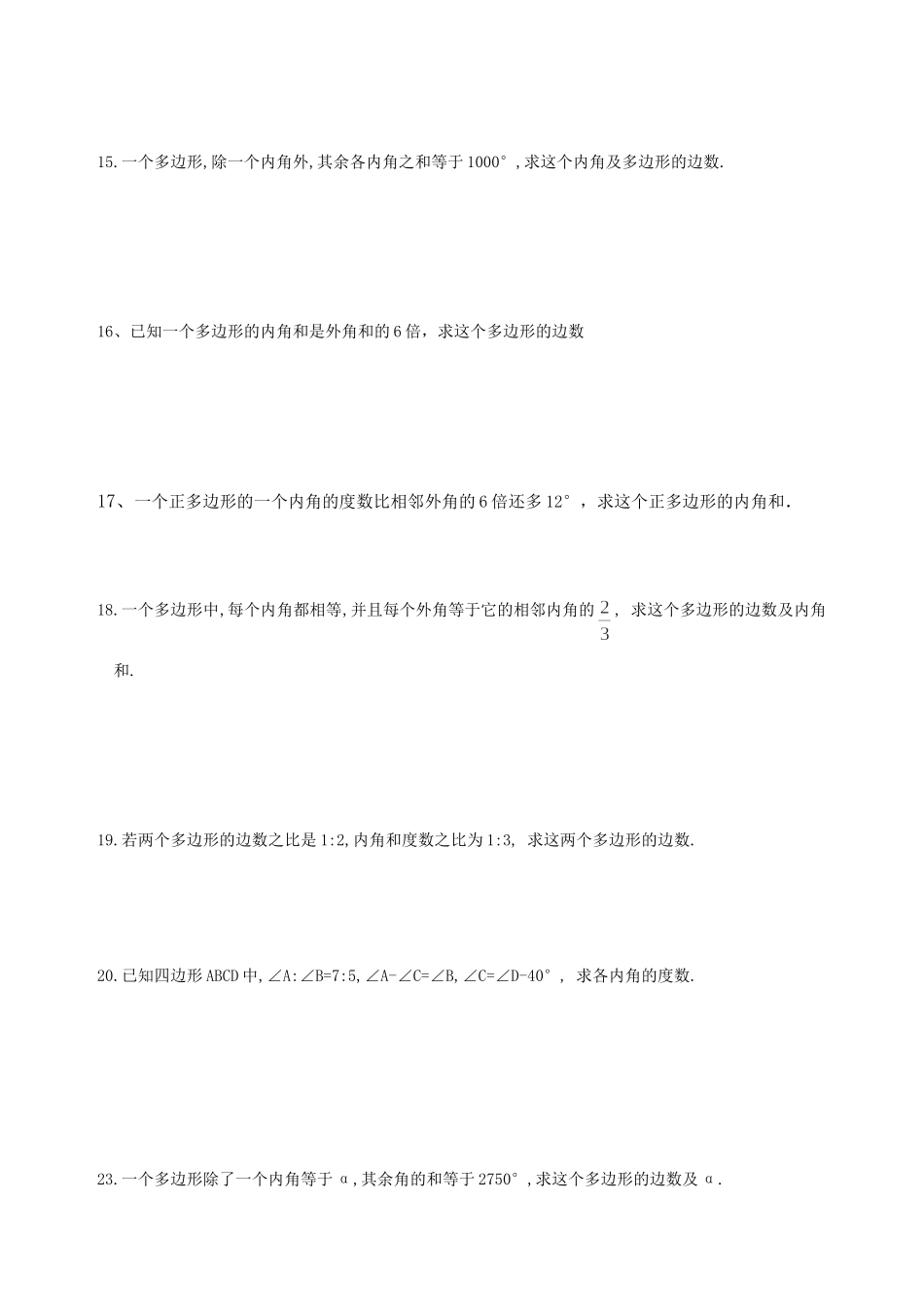 15.一个多边形,除一个内角外,其余各内角之和等于1000°,求这个内角及多边形的边数.

16、已知一个多边形的内角和是外角和的6倍，求这个多边形的边数

17、一个正多边形的一个内角的度数比相邻外角的6倍还多12°，求这个正多边形的内角和.

18.一个多边形中,每个内角都相等,并且每个外角等于它的相邻内角的$\frac{2}{3}$，求这个多边形的边数及内角和.

19.若两个多边形的边数之比是1:2,内角和度数之比为1:3，求这两个多边形的边数.

20.已知四边形ABCD中,∠A:∠B=7:5,∠A-∠C=∠B,∠C=∠D-40°，求各内角的度数.

23.一个多边形除了一个内角等于α,其余角的和等于2750°,求这个多边形的边数及α.